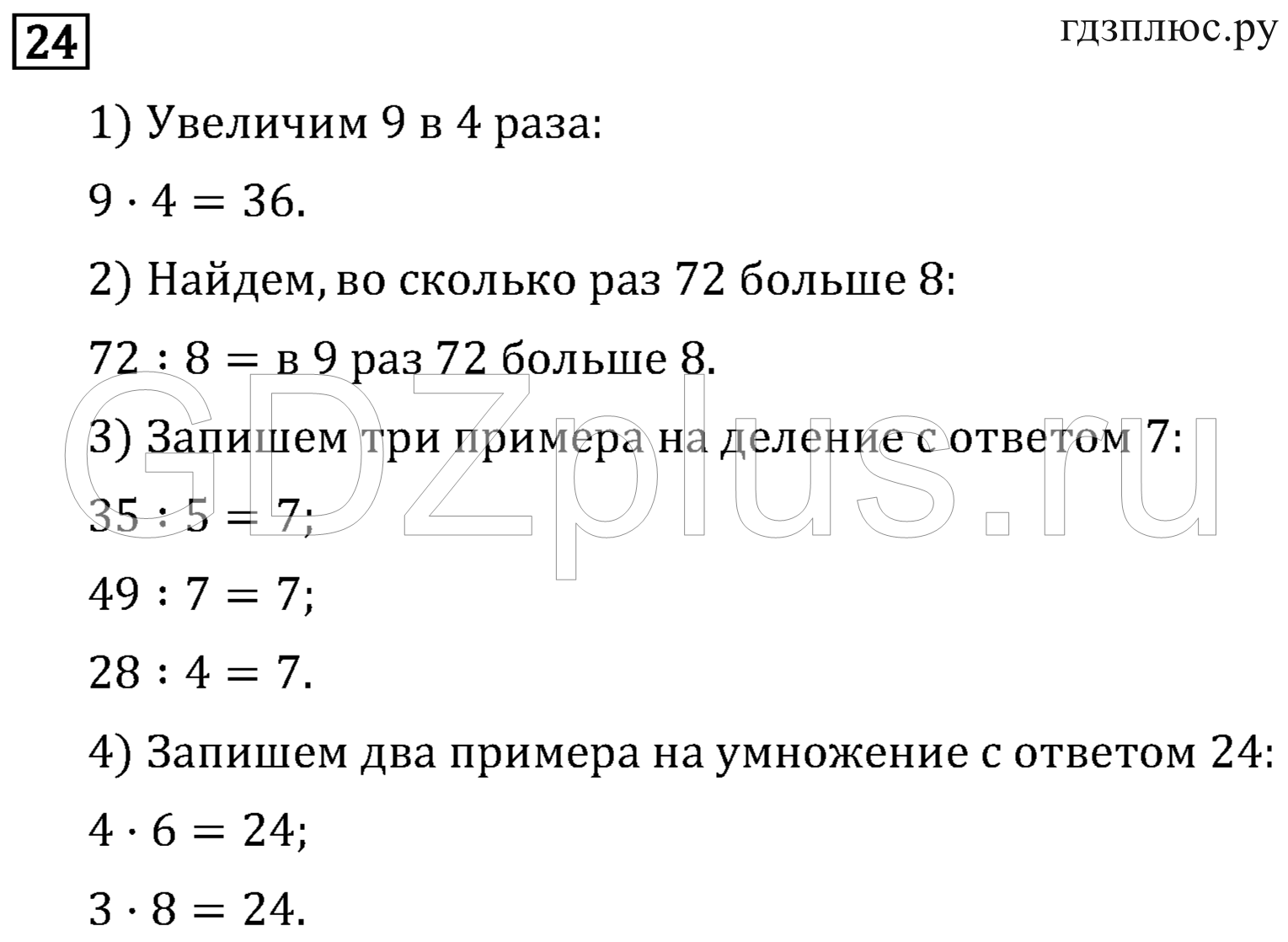 24

гдзплюс.ру

1) Увеличим 9 в 4 раза:

$9 \cdot 4 = 36$.

2) Найдем, во сколько раз 72 больше 8:

$72 : 8 =$ в 9 раз 72 больше 8.

GDZplus.ru

3) Запишем три примера на деление с ответом 7:

$35 : 5 = 7$;

$49 : 7 = 7$;

$28 : 4 = 7$.

4) Запишем два примера на умножение с ответом 24:

$4 \cdot 6 = 24$;

$3 \cdot 8 = 24$.